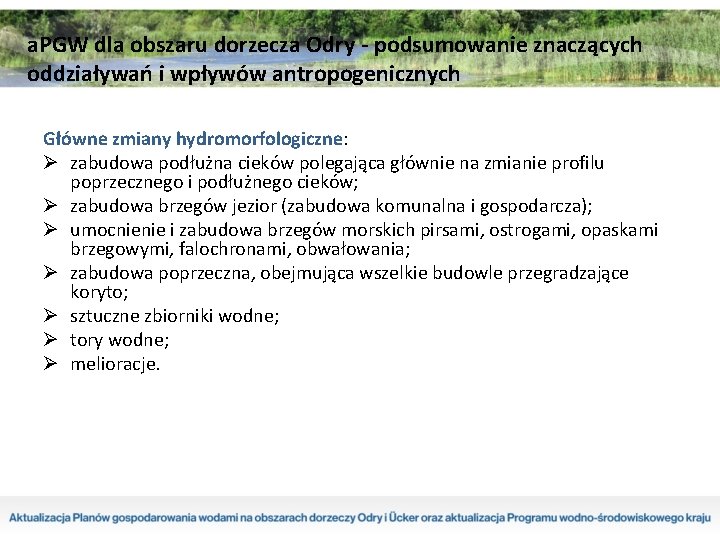 aPGW dla obszaru dorzecza Odry - podsumowanie znaczących oddziaływań i wpływów antropogenicznych

Główne zmiany hydromorfologiczne:
➢ zabudowa podłużna cieków polegająca głównie na zmianie profilu poprzecznego i podłużnego cieków;
➢ zabudowa brzegów jezior (zabudowa komunalna i gospodarcza);
➢ umocnienie i zabudowa brzegów morskich pirsami, ostrogami, opaskami brzegowymi, falochronami, obwałowania;
➢ zabudowa poprzeczna, obejmująca wszelkie budowle przegradzające koryto;
➢ sztuczne zbiorniki wodne;
➢ tory wodne;
➢ melioracje.

Aktualizacja Planów gospodarowania wodami na obszarach dorzeczy Odry i Ücker oraz aktualizacja Programu wodno-środowiskowego kraju